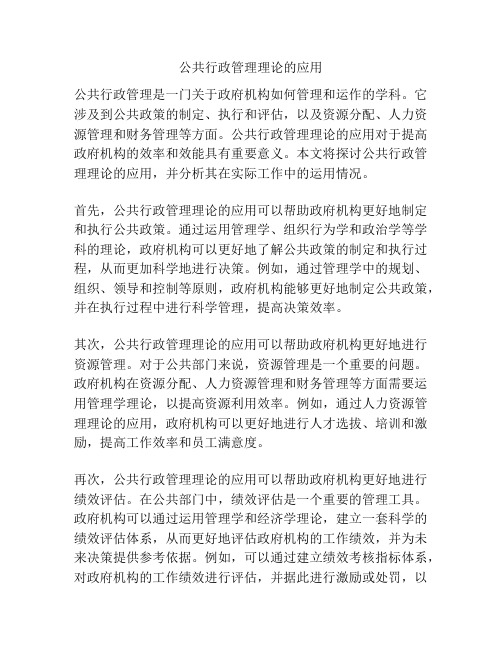 公共行政管理理论的应用

公共行政管理是一门关于政府机构如何管理和运作的学科。它涉及到公共政策的制定、执行和评估，以及资源分配、人力资源管理和财务管理等方面。公共行政管理理论的应用对于提高政府机构的效率和效能具有重要意义。本文将探讨公共行政管理理论的应用，并分析其在实际工作中的运用情况。

首先，公共行政管理理论的应用可以帮助政府机构更好地制定和执行公共政策。通过运用管理学、组织行为学和政治学等学科的理论，政府机构可以更好地了解公共政策的制定和执行过程，从而更加科学地进行决策。例如，通过管理学中的规划、组织、领导和控制等原则，政府机构能够更好地制定公共政策，并在执行过程中进行科学管理，提高决策效率。

其次，公共行政管理理论的应用可以帮助政府机构更好地进行资源管理。对于公共部门来说，资源管理是一个重要的问题。政府机构在资源分配、人力资源管理和财务管理等方面需要运用管理学理论，以提高资源利用效率。例如，通过人力资源管理理论的应用，政府机构可以更好地进行人才选拔、培训和激励，提高工作效率和员工满意度。

再次，公共行政管理理论的应用可以帮助政府机构更好地进行绩效评估。在公共部门中，绩效评估是一个重要的管理工具。政府机构可以通过运用管理学和经济学理论，建立一套科学的绩效评估体系，从而更好地评估政府机构的工作绩效，并为未来决策提供参考依据。例如，可以通过建立绩效考核指标体系，对政府机构的工作绩效进行评估，并据此进行激励或处罚，以